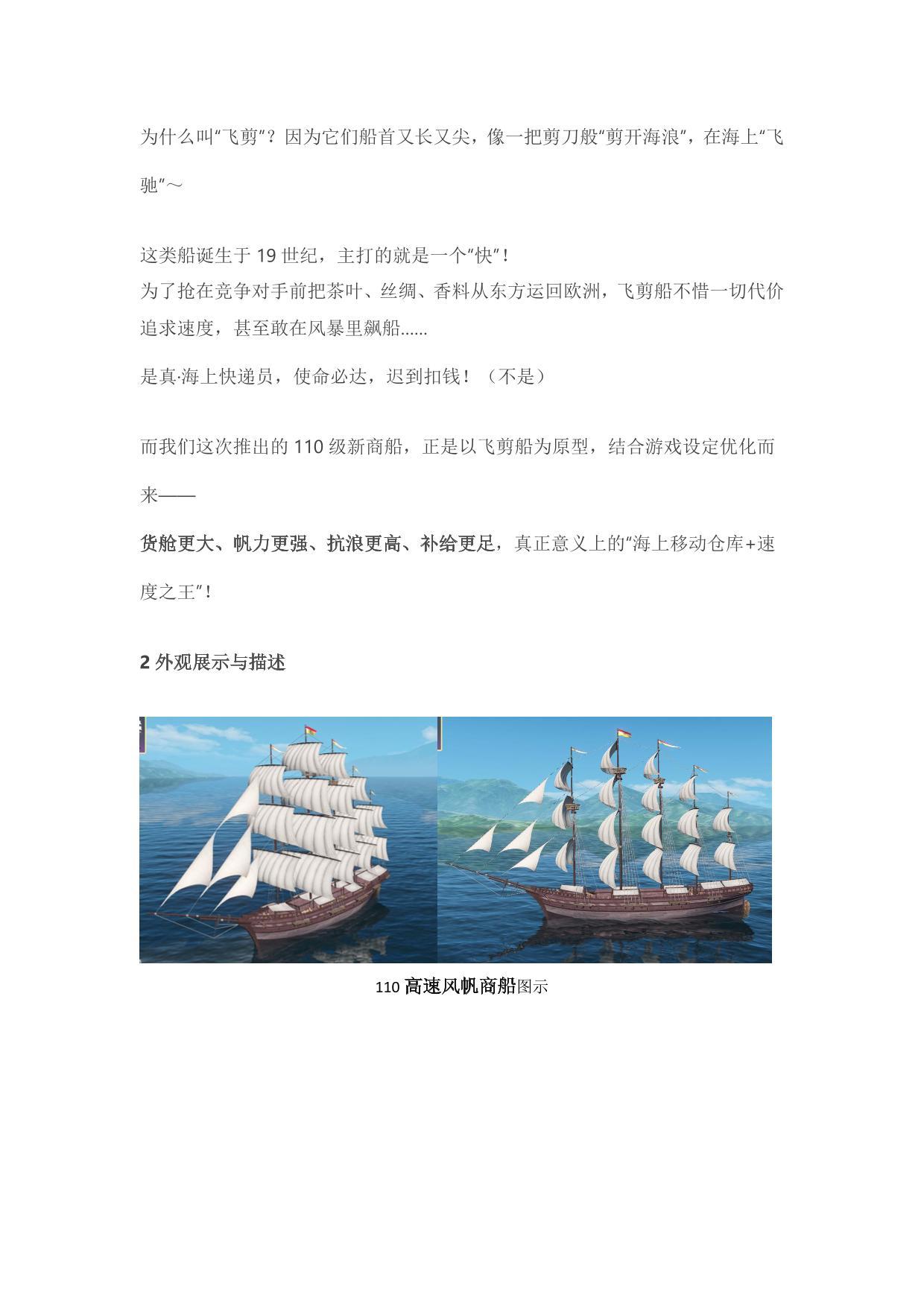 为什么叫“飞剪”？因为它们船首又长又尖，像一把剪刀般“剪开海浪”，在海上“飞驰”～

这类船诞生于19世纪，主打的就是一个“快”！
为了抢在竞争对手前把茶叶、丝绸、香料从东方运回欧洲，飞剪船不惜一切代价追求速度，甚至敢在风暴里飙船......

是真·海上快递员，使命必达，迟到扣钱！（不是）

而我们这次推出的110级新商船，正是以飞剪船为原型，结合游戏设定优化而来——

货舱更大、帆力更强、抗浪更高、补给更足，真正意义上的“海上移动仓库+速度之王”！

2外观展示与描述

110高速风帆商船图示